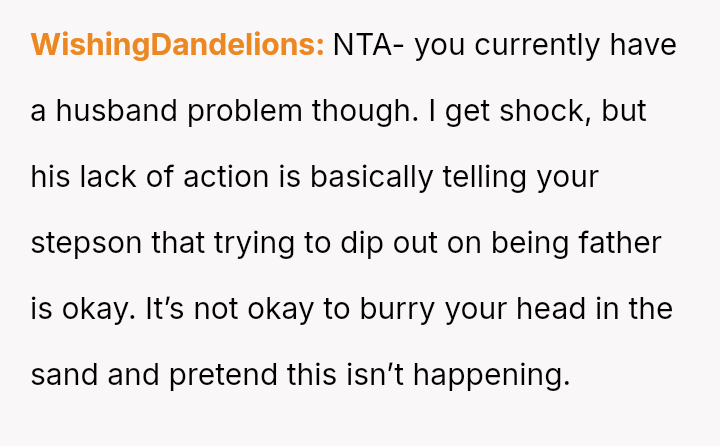 WishingDandelions: NTA- you currently have a husband problem though. I get shock, but his lack of action is basically telling your stepson that trying to dip out on being father is okay. It's not okay to burry your head in the sand and pretend this isn't happening.